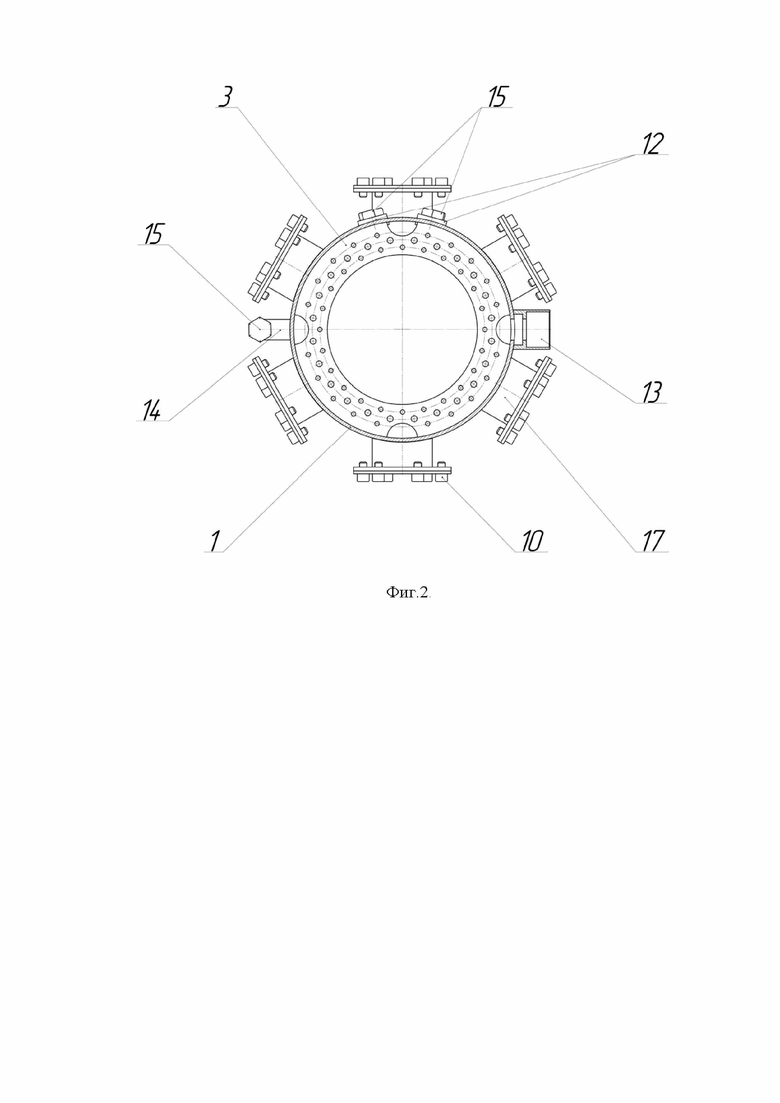 3
15
12
15
13
14
1
10
17

Фиг.2